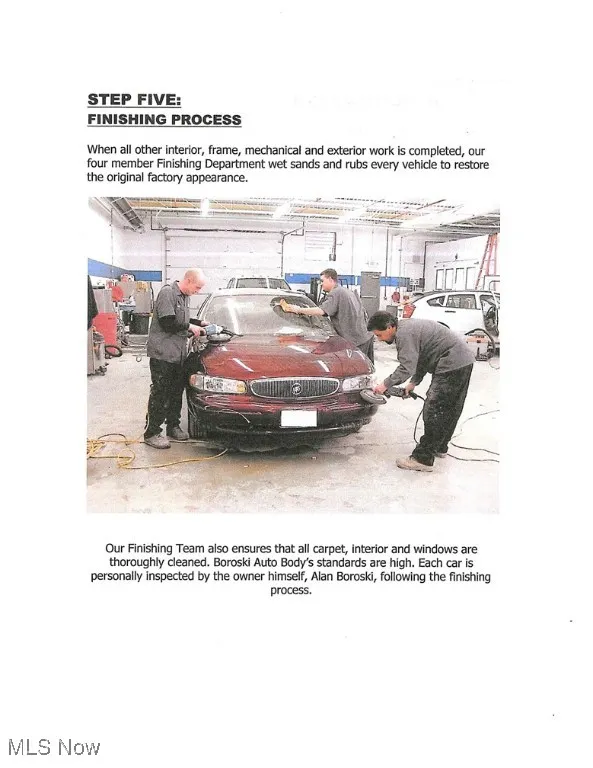 STEP FIVE:
FINISHING PROCESS

When all other interior, frame, mechanical and exterior work is completed, our four member Finishing Department wet sands and rubs every vehicle to restore the original factory appearance.

Our Finishing Team also ensures that all carpet, interior and windows are thoroughly cleaned. Boroski Auto Body's standards are high. Each car is personally inspected by the owner himself, Alan Boroski, following the finishing process.

MLS Now